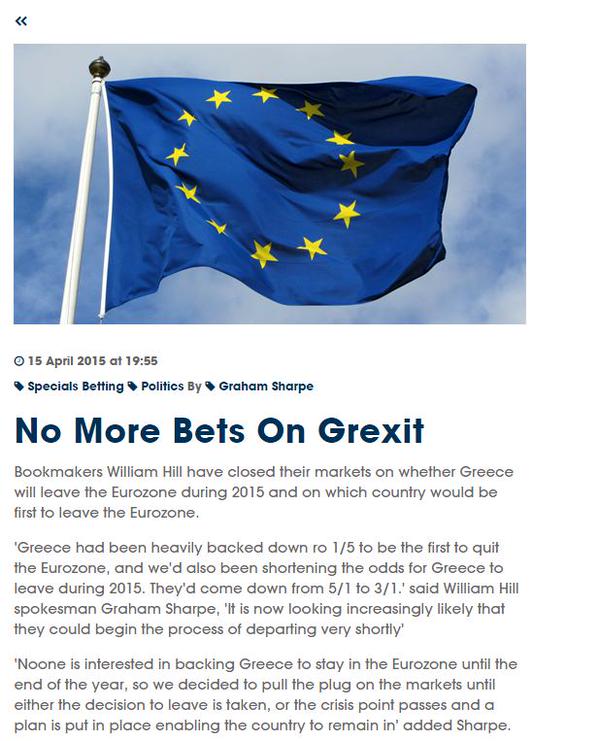 «

15 April 2015 at 19:55

Specials Betting Politics By Graham Sharpe

No More Bets On Grexit

Bookmakers William Hill have closed their markets on whether Greece will leave the Eurozone during 2015 and on which country would be first to leave the Eurozone.

'Greece had been heavily backed down ro 1/5 to be the first to quit the Eurozone, and we'd also been shortening the odds for Greece to leave during 2015. They'd come down from 5/1 to 3/1.' said William Hill spokesman Graham Sharpe, 'It is now looking increasingly likely that they could begin the process of departing very shortly'

'Noone is interested in backing Greece to stay in the Eurozone until the end of the year, so we decided to pull the plug on the markets until either the decision to leave is taken, or the crisis point passes and a plan is put in place enabling the country to remain in' added Sharpe.